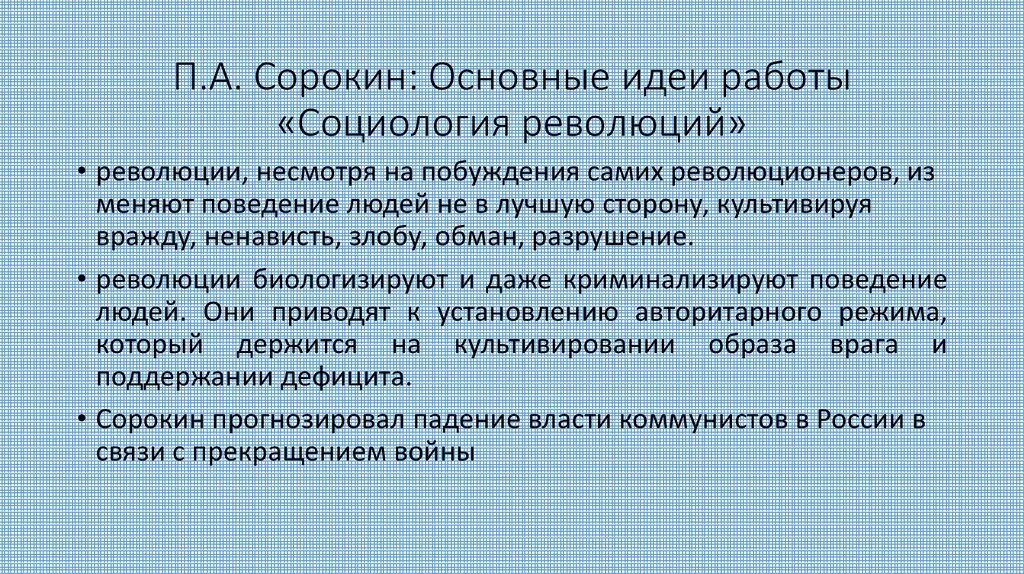 П.А. Сорокин: Основные идеи работы «Социология революций»

• революции, несмотря на побуждения самих революционеров, из меняют поведение людей не в лучшую сторону, культивируя вражду, ненависть, злобу, обман, разрушение.

• революции биологизируют и даже криминализируют поведение людей. Они приводят к установлению авторитарного режима, который держится на культивировании образа врага и поддержании дефицита.

• Сорокин прогнозировал падение власти коммунистов в России в связи с прекращением войны